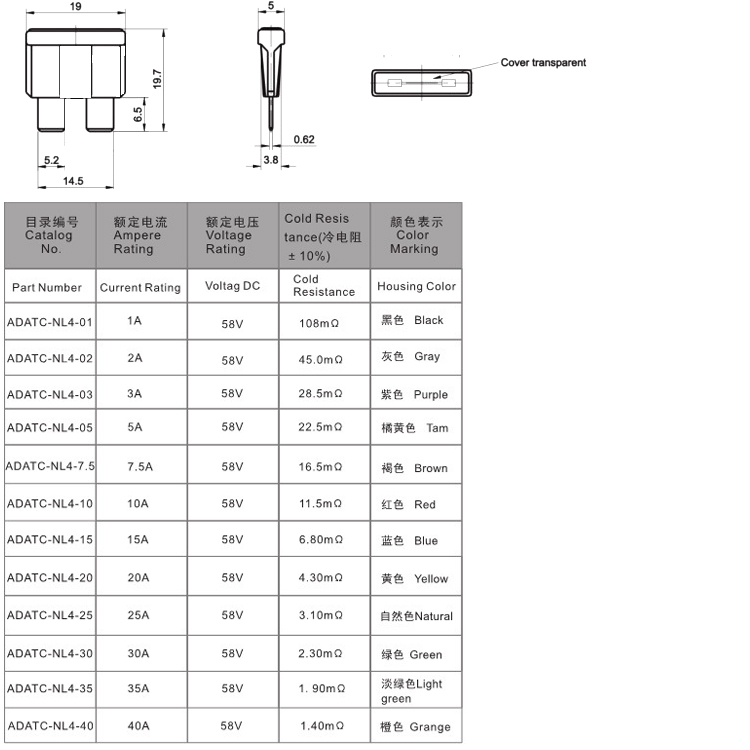 19

19.7

6.5

5.2

14.5

5

0.62

3.8

Cover transparent

| 目录编号 Catalog No. | 额定电流 Ampere Rating | 额定电压 Voltage Rating | Cold Resis tance(冷电阻 ± 10%) | 颜色表示 Color Marking |
|---|---|---|---|---|
| Part Number | Current Rating | Voltag DC | Cold Resistance | Housing Color |
| ADATC-NL4-01 | 1A | 58V | 108mΩ | 黑色 Black |
| ADATC-NL4-02 | 2A | 58V | 45.0mΩ | 灰色 Gray |
| ADATC-NL4-03 | 3A | 58V | 28.5mΩ | 紫色 Purple |
| ADATC-NL4-05 | 5A | 58V | 22.5mΩ | 橘黄色 Tam |
| ADATC-NL4-7.5 | 7.5A | 58V | 16.5mΩ | 褐色 Brown |
| ADATC-NL4-10 | 10A | 58V | 11.5mΩ | 红色 Red |
| ADATC-NL4-15 | 15A | 58V | 6.80mΩ | 蓝色 Blue |
| ADATC-NL4-20 | 20A | 58V | 4.30mΩ | 黄色 Yellow |
| ADATC-NL4-25 | 25A | 58V | 3.10mΩ | 自然色Natural |
| ADATC-NL4-30 | 30A | 58V | 2.30mΩ | 绿色 Green |
| ADATC-NL4-35 | 35A | 58V | 1. 90mΩ | 淡绿色Light green |
| ADATC-NL4-40 | 40A | 58V | 1.40mΩ | 橙色 Grange |